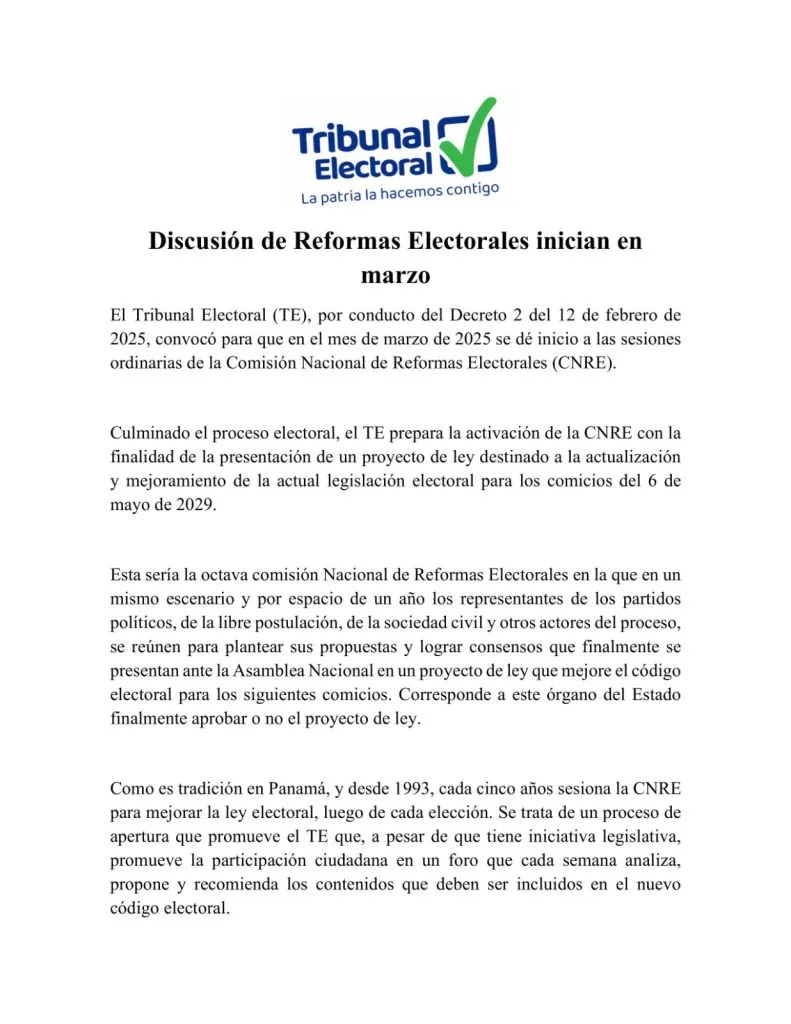 Tribunal Electoral
La patria la hacemos contigo

Discusión de Reformas Electorales inician en marzo

El Tribunal Electoral (TE), por conducto del Decreto 2 del 12 de febrero de 2025, convocó para que en el mes de marzo de 2025 se dé inicio a las sesiones ordinarias de la Comisión Nacional de Reformas Electorales (CNRE).

Culminado el proceso electoral, el TE prepara la activación de la CNRE con la finalidad de la presentación de un proyecto de ley destinado a la actualización y mejoramiento de la actual legislación electoral para los comicios del 6 de mayo de 2029.

Esta sería la octava comisión Nacional de Reformas Electorales en la que en un mismo escenario y por espacio de un año los representantes de los partidos políticos, de la libre postulación, de la sociedad civil y otros actores del proceso, se reúnen para plantear sus propuestas y lograr consensos que finalmente se presentan ante la Asamblea Nacional en un proyecto de ley que mejore el código electoral para los siguientes comicios. Corresponde a este órgano del Estado finalmente aprobar o no el proyecto de ley.

Como es tradición en Panamá, y desde 1993, cada cinco años sesiona la CNRE para mejorar la ley electoral, luego de cada elección. Se trata de un proceso de apertura que promueve el TE que, a pesar de que tiene iniciativa legislativa, promueve la participación ciudadana en un foro que cada semana analiza, propone y recomienda los contenidos que deben ser incluidos en el nuevo código electoral.